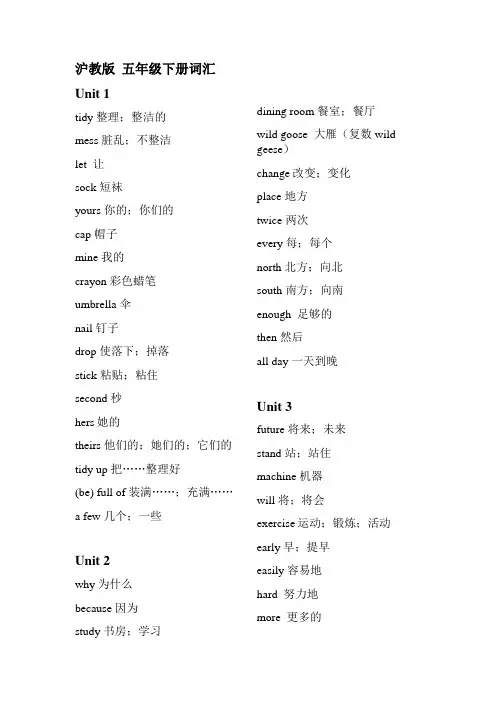 沪教版 五年级下册词汇

Unit 1

tidy 整理；整洁的

mess 脏乱；不整洁

let 让

sock 短袜

yours 你的；你们的

cap 帽子

mine 我的

crayon 彩色蜡笔

umbrella 伞

nail 钉子

drop 使落下；掉落

stick 粘贴；粘住

second 秒

hers 她的

theirs 他们的；她们的；它们的

tidy up 把……整理好

(be) full of 装满……；充满……

a few 几个；一些

Unit 2

why 为什么

because 因为

study 书房；学习

dining room 餐室；餐厅

wild goose 大雁（复数 wild geese）

change 改变；变化

place 地方

twice 两次

every 每；每个

north 北方；向北

south 南方；向南

enough 足够的

then 然后

all day 一天到晚

Unit 3

future 将来；未来

stand 站；站住

machine 机器

will 将；将会

exercise 运动；锻炼；活动

early 早；提早

easily 容易地

hard 努力地

more 更多的